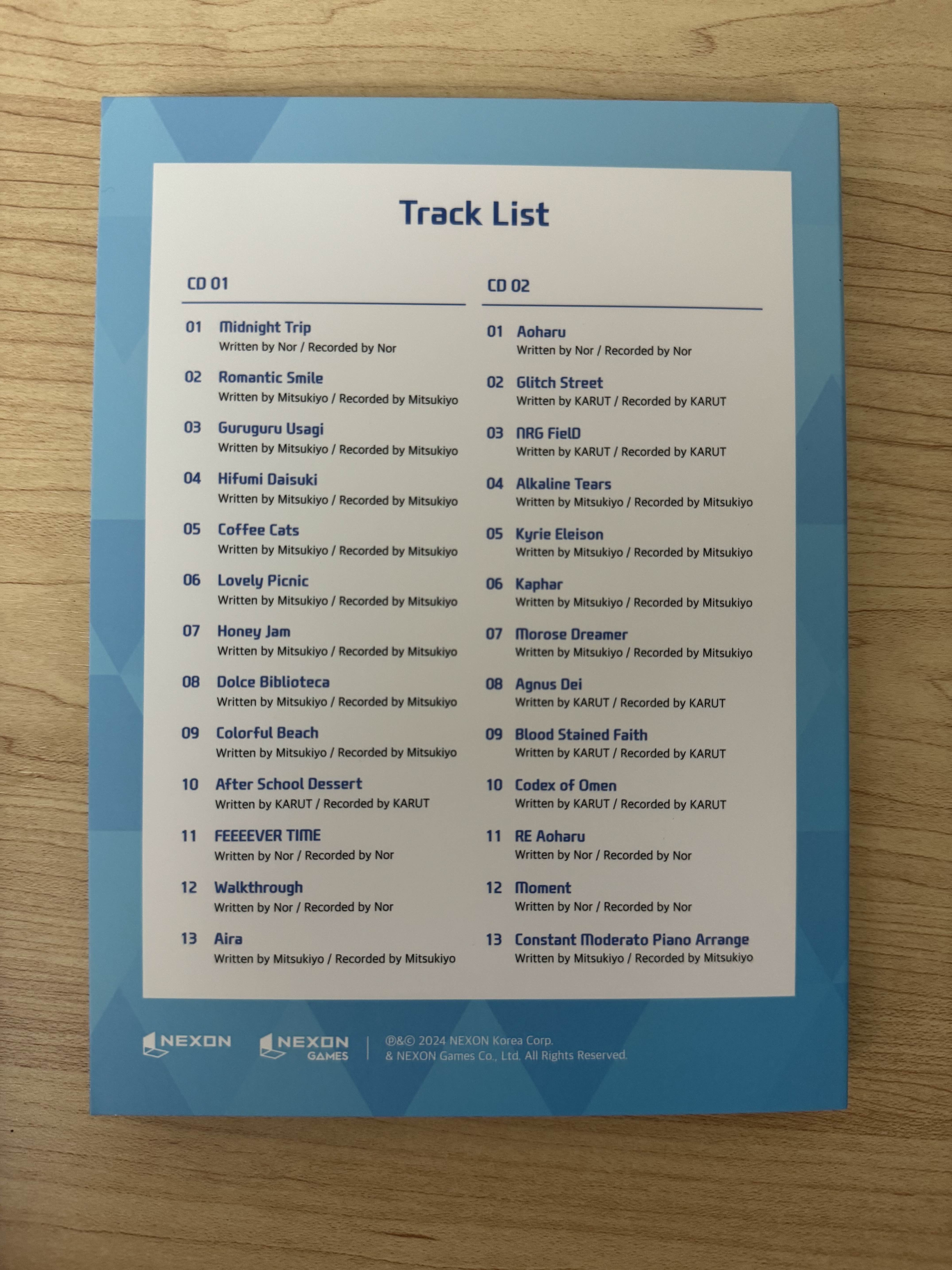 Track List

CD 01

01 Midnight Trip
Written by Nor / Recorded by Nor

02 Romantic Smile
Written by Mitsukiyo / Recorded by Mitsukiyo

03 Guruguru Usagi
Written by Mitsukiyo / Recorded by Mitsukiyo

04 Hifumi Daisuki
Written by Mitsukiyo / Recorded by Mitsukiyo

05 Coffee Cats
Written by Mitsukiyo / Recorded by Mitsukiyo

06 Lovely Picnic
Written by Mitsukiyo / Recorded by Mitsukiyo

07 Honey Jam
Written by Mitsukiyo / Recorded by Mitsukiyo

08 Dolce Biblioteca
Written by Mitsukiyo / Recorded by Mitsukiyo

09 Colorful Beach
Written by Mitsukiyo / Recorded by Mitsukiyo

10 After School Dessert
Written by KARUT / Recorded by KARUT

11 FEEEEVER TIME
Written by Nor / Recorded by Nor

12 Walkthrough
Written by Nor / Recorded by Nor

13 Aira
Written by Mitsukiyo / Recorded by Mitsukiyo

CD 02

01 Aoharu
Written by Nor / Recorded by Nor

02 Glitch Street
Written by KARUT / Recorded by KARUT

03 NRG FielD
Written by KARUT / Recorded by KARUT

04 Alkaline Tears
Written by Mitsukiyo / Recorded by Mitsukiyo

05 Kyrie Eleison
Written by Mitsukiyo / Recorded by Mitsukiyo

06 Kaphar
Written by Mitsukiyo / Recorded by Mitsukiyo

07 Morose Dreamer
Written by Mitsukiyo / Recorded by Mitsukiyo

08 Agnus Dei
Written by KARUT / Recorded by KARUT

09 Blood Stained Faith
Written by KARUT / Recorded by KARUT

10 Codex of Omen
Written by KARUT / Recorded by KARUT

11 RE Aoharu
Written by Nor / Recorded by Nor

12 Moment
Written by Nor / Recorded by Nor

13 Constant Moderato Piano Arrange
Written by Mitsukiyo / Recorded by Mitsukiyo

NEXON NEXON GAMES

℗&© 2024 NEXON Korea Corp.
& NEXON Games Co., Ltd. All Rights Reserved.